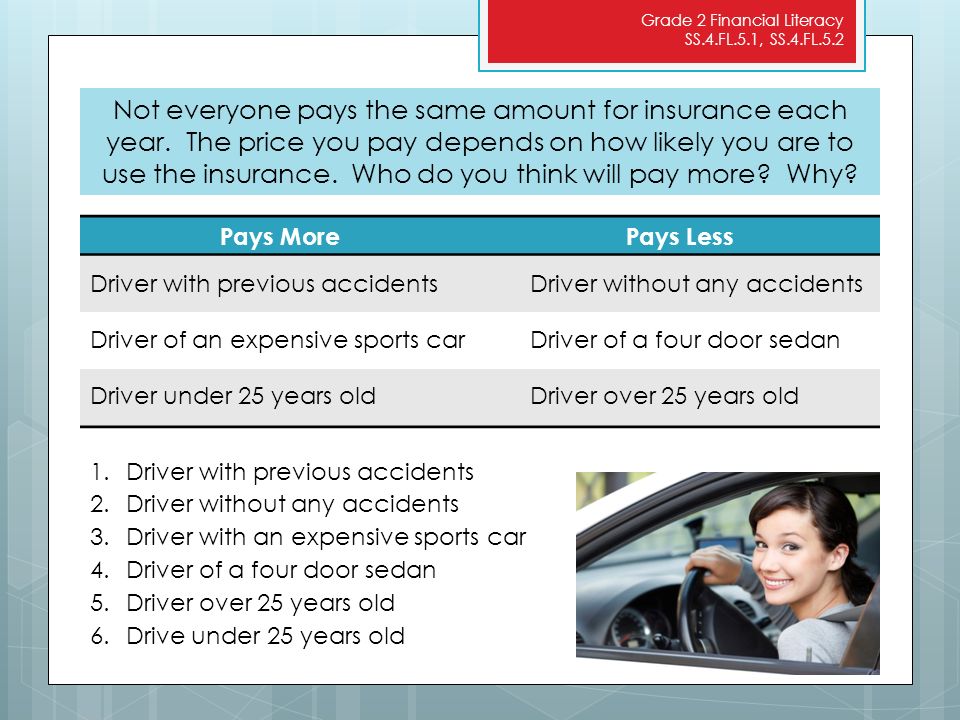 Grade 2 Financial Literacy
SS.4.FL.5.1, SS.4.FL.5.2

Not everyone pays the same amount for insurance each year. The price you pay depends on how likely you are to use the insurance. Who do you think will pay more? Why?

| Pays More | Pays Less |
|---|---|
| Driver with previous accidents | Driver without any accidents |
| Driver of an expensive sports car | Driver of a four door sedan |
| Driver under 25 years old | Driver over 25 years old |

1. Driver with previous accidents
2. Driver without any accidents
3. Driver with an expensive sports car
4. Driver of a four door sedan
5. Driver over 25 years old
6. Drive under 25 years old